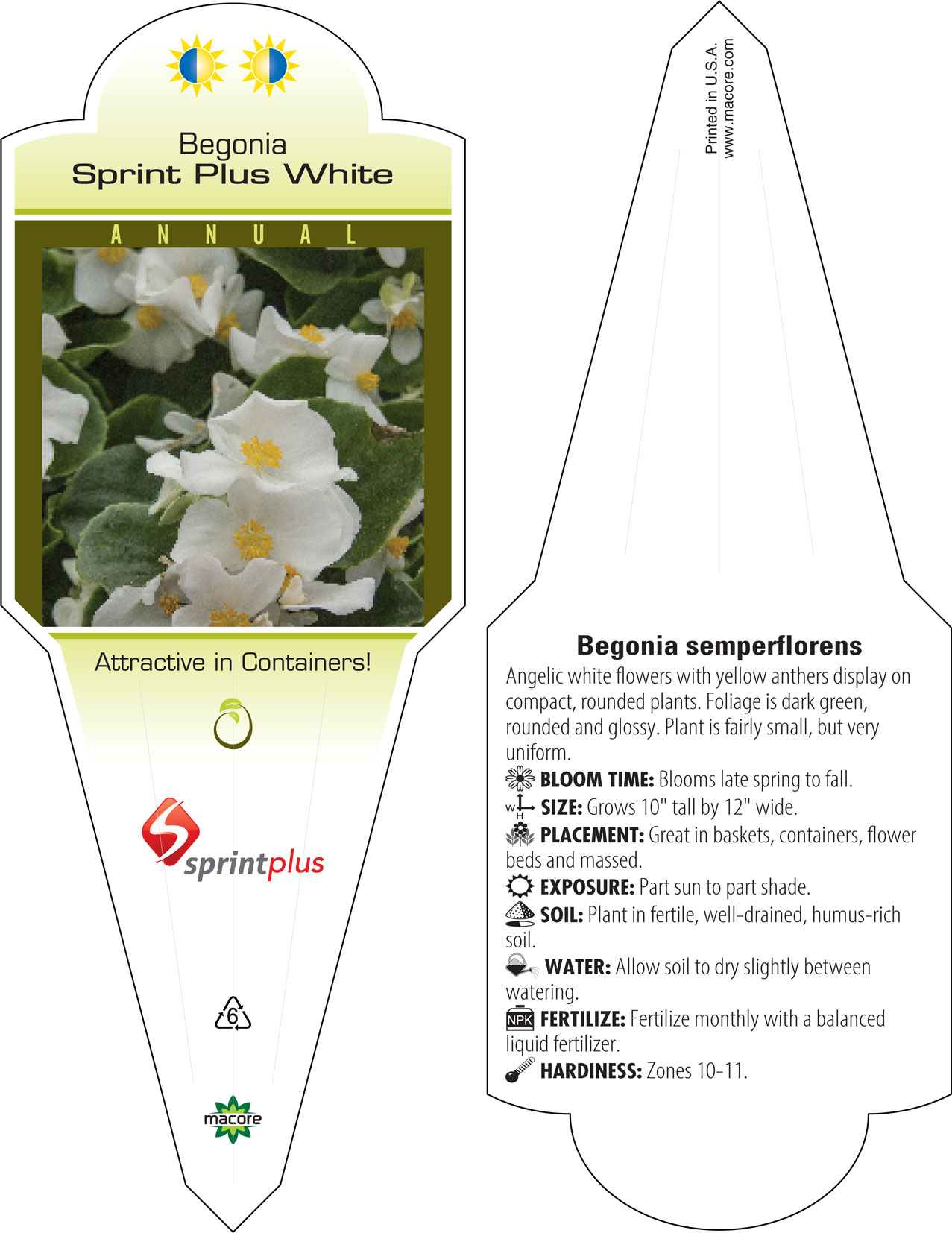 Begonia
Sprint Plus White

ANNUAL

Attractive in Containers!

sprintplus

6

macore

Printed in U.S.A.
www.macore.com

Begonia semperflorens
Angelic white flowers with yellow anthers display on compact, rounded plants. Foliage is dark green, rounded and glossy. Plant is fairly small, but very uniform.
BLOOM TIME: Blooms late spring to fall.
W H SIZE: Grows 10" tall by 12" wide.
PLACEMENT: Great in baskets, containers, flower beds and massed.
EXPOSURE: Part sun to part shade.
SOIL: Plant in fertile, well-drained, humus-rich soil.
WATER: Allow soil to dry slightly between watering.
NPK FERTILIZE: Fertilize monthly with a balanced liquid fertilizer.
HARDINESS: Zones 10-11.